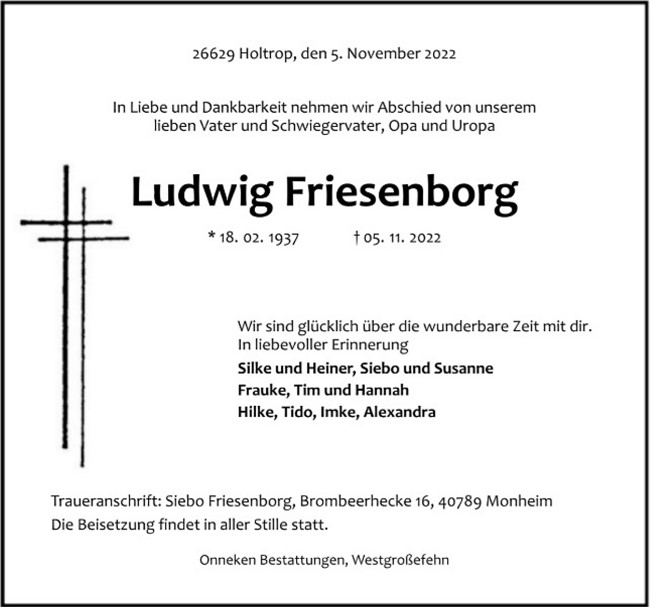 26629 Holtrop, den 5. November 2022

In Liebe und Dankbarkeit nehmen wir Abschied von unserem lieben Vater und Schwiegervater, Opa und Uropa

Ludwig Friesenborg

* 18. 02. 1937 † 05. 11. 2022

Wir sind glücklich über die wunderbare Zeit mit dir.
In liebevoller Erinnerung
Silke und Heiner, Siebo und Susanne
Frauke, Tim und Hannah
Hilke, Tido, Imke, Alexandra

Traueranschrift: Siebo Friesenborg, Brombeerhecke 16, 40789 Monheim
Die Beisetzung findet in aller Stille statt.

Onneken Bestattungen, Westgroßefehn